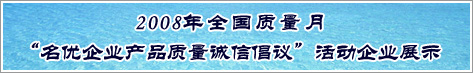 2008年全国质量月

“名优企业产品质量诚信倡议”活动企业展示